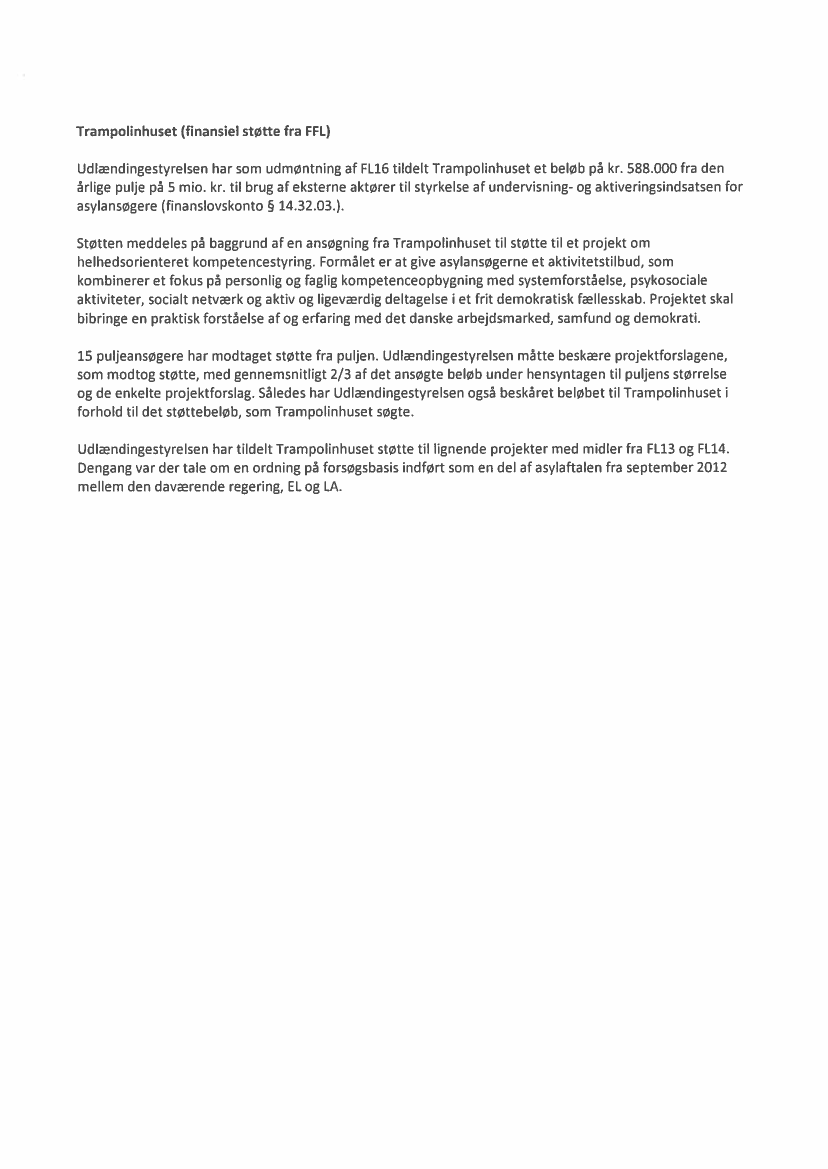 Trampolinhuset (finansiel støtte fra FFL)

Udlændingestyrelsen har som udmøntning af FL16 tildelt Trampolinhuset et beløb på kr. 588.000 fra den årlige pulje på 5 mio. kr. til brug af eksterne aktører til styrkelse af undervisning- og aktiveringsindsatsen for asylansøgere (finanslovskonto § 14.32.03.).

Støtten meddeles på baggrund af en ansøgning fra Trampolinhuset til støtte til et projekt om helhedsorienteret kompetencestyring. Formålet er at give asylansøgerne et aktivitetstilbud, som kombinerer et fokus på personlig og faglig kompetenceopbygning med systemforståelse, psykosociale aktiviteter, socialt netværk og aktiv og ligeværdig deltagelse i et frit demokratisk fællesskab. Projektet skal bibringe en praktisk forståelse af og erfaring med det danske arbejdsmarked, samfund og demokrati.

15 puljeansøgere har modtaget støtte fra puljen. Udlændingestyrelsen måtte beskære projektforslagene, som modtog støtte, med gennemsnitligt 2/3 af det ansøgte beløb under hensyntagen til puljens størrelse og de enkelte projektforslag. Således har Udlændingestyrelsen også beskåret beløbet til Trampolinhuset i forhold til det støttebeløb, som Trampolinhuset søgte.

Udlændingestyrelsen har tildelt Trampolinhuset støtte til lignende projekter med midler fra FL13 og FL14. Dengang var der tale om en ordning på forsøgsbasis indført som en del af asylaftalen fra september 2012 mellem den daværende regering, EL og LA.